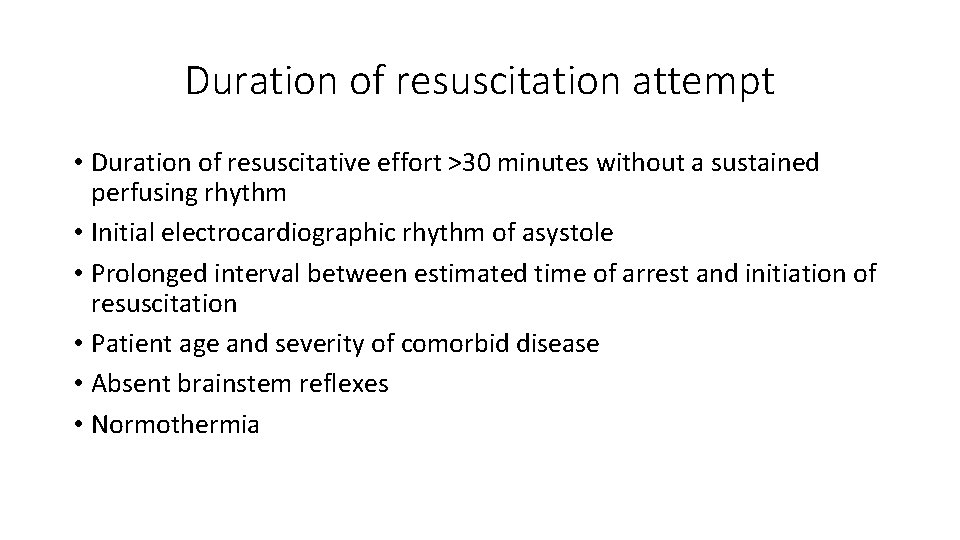 Duration of resuscitation attempt

• Duration of resuscitative effort >30 minutes without a sustained perfusing rhythm
• Initial electrocardiographic rhythm of asystole
• Prolonged interval between estimated time of arrest and initiation of resuscitation
• Patient age and severity of comorbid disease
• Absent brainstem reflexes
• Normothermia